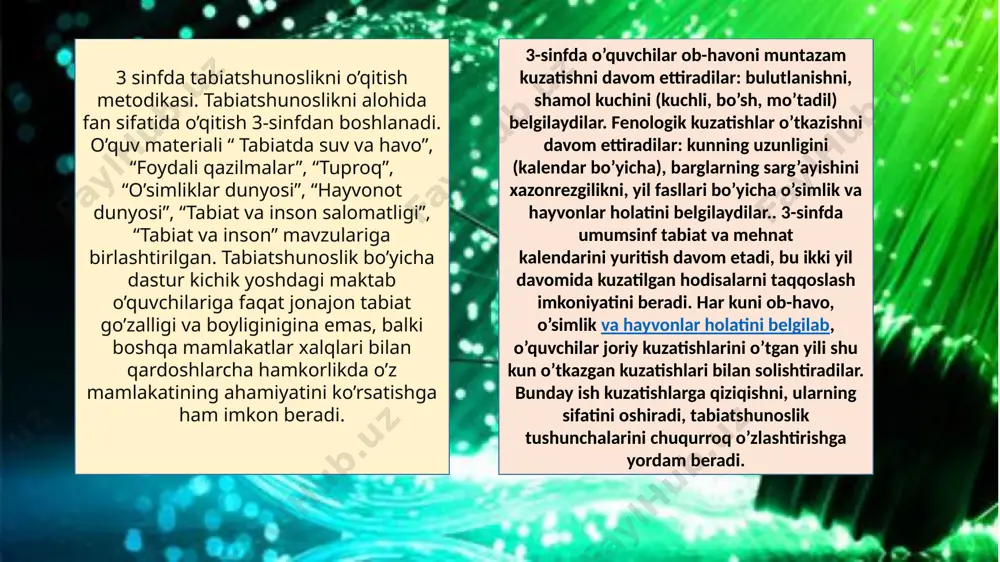 3 sinfda tabiatshunoslikni o‘qitish metodikasi. Tabiatshunoslikni alohida fan sifatida o‘qitish 3-sinfdan boshlanadi. O‘quv materiali “ Tabiatda suv va havo”, “Foydali qazilmalar”, “Tuproq”, “O‘simliklar dunyosi”, “Hayvonot dunyosi”, “Tabiat va inson salomatligi”, “Tabiat va inson” mavzulariga birlashtirilgan. Tabiatshunoslik bo‘yicha dastur kichik yoshdagi maktab o‘quvchilariga faqat jonajon tabiat go‘zalligi va boyliginigina emas, balki boshqa mamlakatlar xalqlari bilan qardoshlarcha hamkorlikda o‘z mamlakatining ahamiyatini ko‘rsatishga ham imkon beradi.

3-sinfda o’quvchilar ob-havoni muntazam kuzatishni davom ettiradilar: bulutlanishni, shamol kuchini (kuchli, bo’sh, mo’tadil) belgilaydilar. Fenologik kuzatishlar o’tkazishni davom ettiradilar: kunning uzunligini (kalendar bo’yicha), barglarning sarg’ayishini xazonrezgilikni, yil fasllari bo’yicha o’simlik va hayvonlar holatini belgilaydilar.. 3-sinfda umumsinf tabiat va mehnat kalendarini yuritish davom etadi, bu ikki yil davomida kuzatilgan hodisalarni taqqoslash imkoniyatini beradi. Har kuni ob-havo, o’simlik va hayvonlar holatini belgilab, o’quvchilar joriy kuzatishlarini o’tgan yili shu kun o’tkazgan kuzatishlari bilan solishtiradilar. Bunday ish kuzatishlarga qiziqishni, ularning sifatini oshiradi, tabiatshunoslik tushunchalarini chuqurroq o’zlashtirishga yordam beradi.